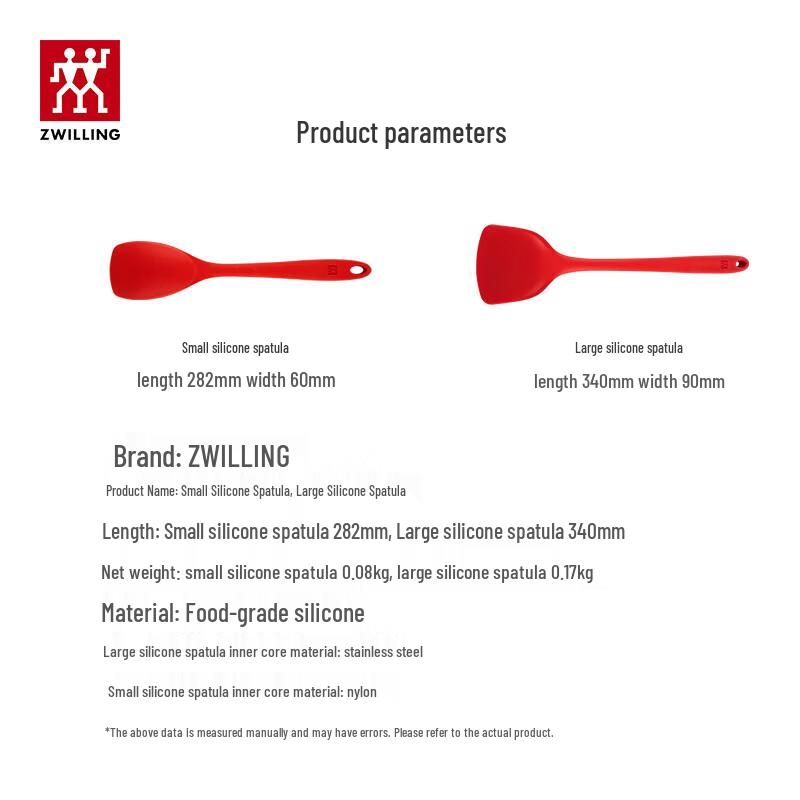 ZWILLING

Product parameters

Small silicone spatula

length 282mm width 60mm

Large silicone spatula

length 340mm width 90mm

Brand: ZWILLING

Product Name: Small Silicone Spatula, Large Silicone Spatula

Length: Small silicone spatula 282mm, Large silicone spatula 340mm

Net weight: small silicone spatula 0.08kg, large silicone spatula 0.17kg

Material: Food-grade silicone

Large silicone spatula inner core material: stainless steel

Small silicone spatula inner core material: nylon

*The above data is measured manually and may have errors. Please refer to the actual product.